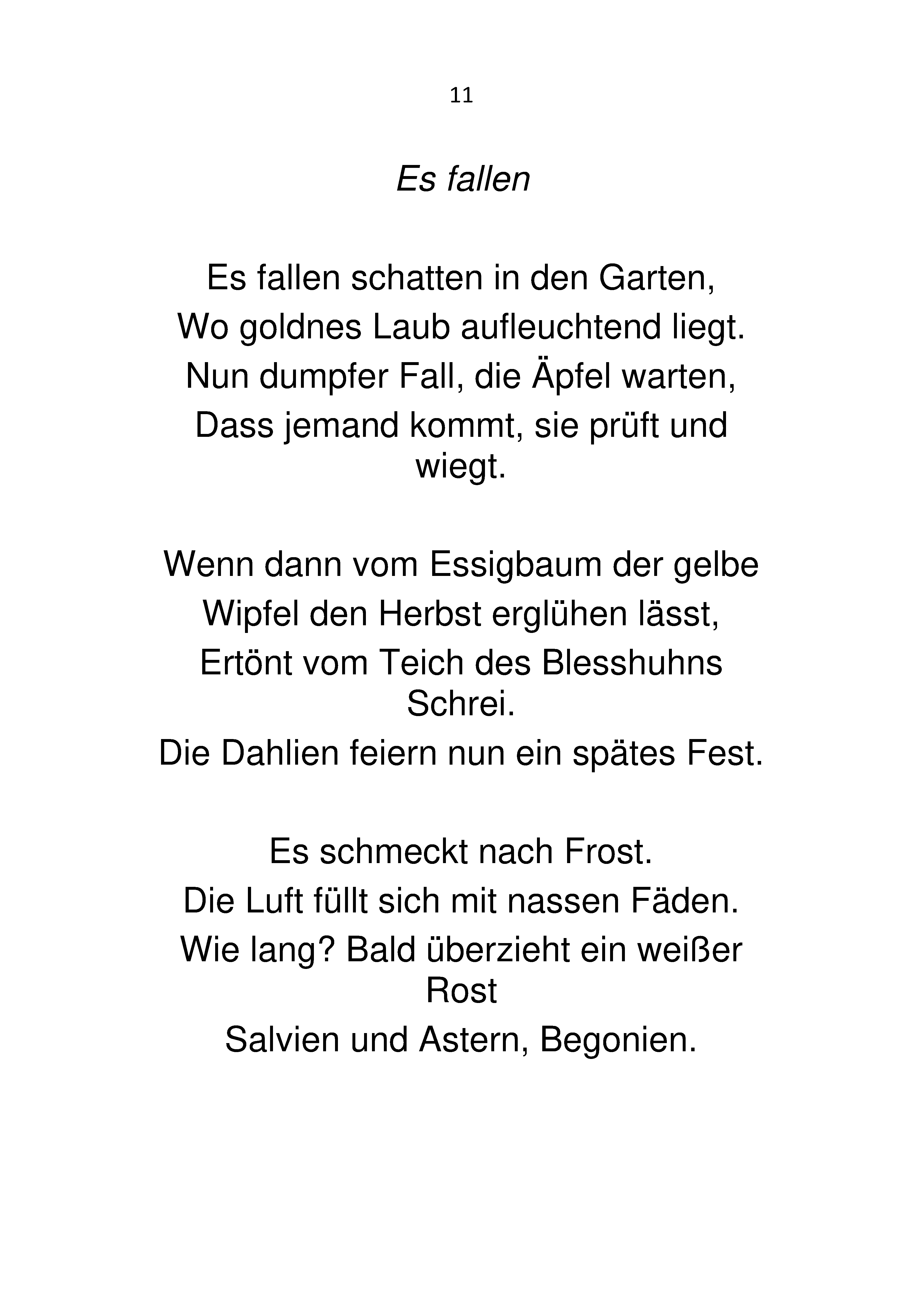 11

Es fallen

Es fallen schatten in den Garten,
Wo goldnes Laub aufleuchtend liegt.
Nun dumpfer Fall, die Äpfel warten,
Dass jemand kommt, sie prüft und wiegt.

Wenn dann vom Essigbaum der gelbe
Wipfel den Herbst erglühen lässt,
Ertönt vom Teich des Blesshuhns Schrei.
Die Dahlien feiern nun ein spätes Fest.

Es schmeckt nach Frost.
Die Luft füllt sich mit nassen Fäden.
Wie lang? Bald überzieht ein weißer Rost
Salvien und Astern, Begonien.